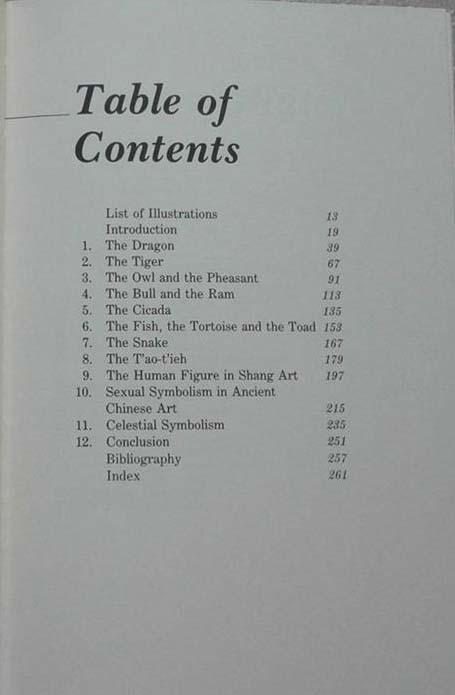 Table of Contents

List of Illustrations 13
Introduction 19
1. The Dragon 39
2. The Tiger 67
3. The Owl and the Pheasant 91
4. The Bull and the Ram 113
5. The Cicada 135
6. The Fish, the Tortoise and the Toad 153
7. The Snake 167
8. The T'ao-t'ieh 179
9. The Human Figure in Shang Art 197
10. Sexual Symbolism in Ancient Chinese Art 215
11. Celestial Symbolism 235
12. Conclusion 251
Bibliography 257
Index 261